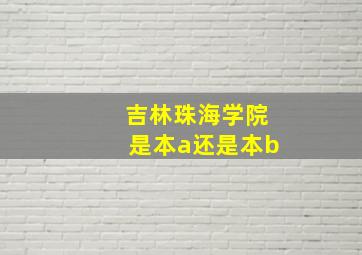 吉林珠海学院
是本a还是本b